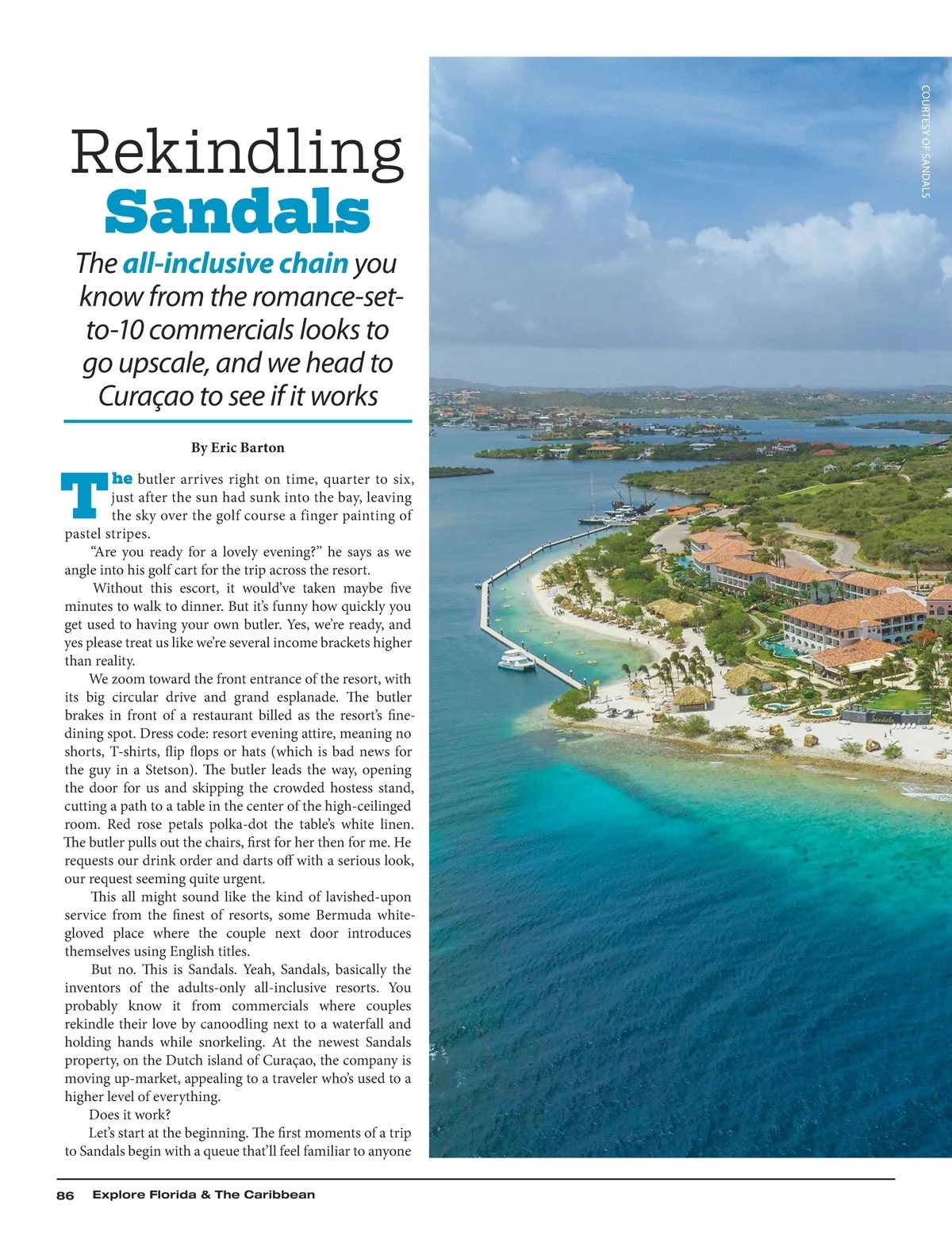 Rekindling Sandals

The all-inclusive chain you know from the romance-set-to-10 commercials looks to go upscale, and we head to Curaçao to see if it works

By Eric Barton

The butler arrives right on time, quarter to six, just after the sun had sunk into the bay, leaving the sky over the golf course a finger painting of pastel stripes.

"Are you ready for a lovely evening?" he says as we angle into his golf cart for the trip across the resort.

Without this escort, it would've taken maybe five minutes to walk to dinner. But it's funny how quickly you get used to having your own butler. Yes, we're ready, and yes please treat us like we're several income brackets higher than reality.

We zoom toward the front entrance of the resort, with its big circular drive and grand esplanade. The butler brakes in front of a restaurant billed as the resort's fine-dining spot. Dress code: resort evening attire, meaning no shorts, T-shirts, flip flops or hats (which is bad news for the guy in a Stetson). The butler leads the way, opening the door for us and skipping the crowded hostess stand, cutting a path to a table in the center of the high-ceilinged room. Red rose petals polka-dot the table's white linen. The butler pulls out the chairs, first for her then for me. He requests our drink order and darts off with a serious look, our request seeming quite urgent.

This all might sound like the kind of lavished-upon service from the finest of resorts, some Bermuda white-gloved place where the couple next door introduces themselves using English titles.

But no. This is Sandals. Yeah, Sandals, basically the inventors of the adults-only all-inclusive resorts. You probably know it from commercials where couples rekindle their love by canoodling next to a waterfall and holding hands while snorkeling. At the newest Sandals property, on the Dutch island of Curaçao, the company is moving up-market, appealing to a traveler who's used to a higher level of everything.

Does it work?

Let's start at the beginning. The first moments of a trip to Sandals begin with a queue that'll feel familiar to anyone

COURTESY OF SANDALS

86 Explore Florida & The Caribbean